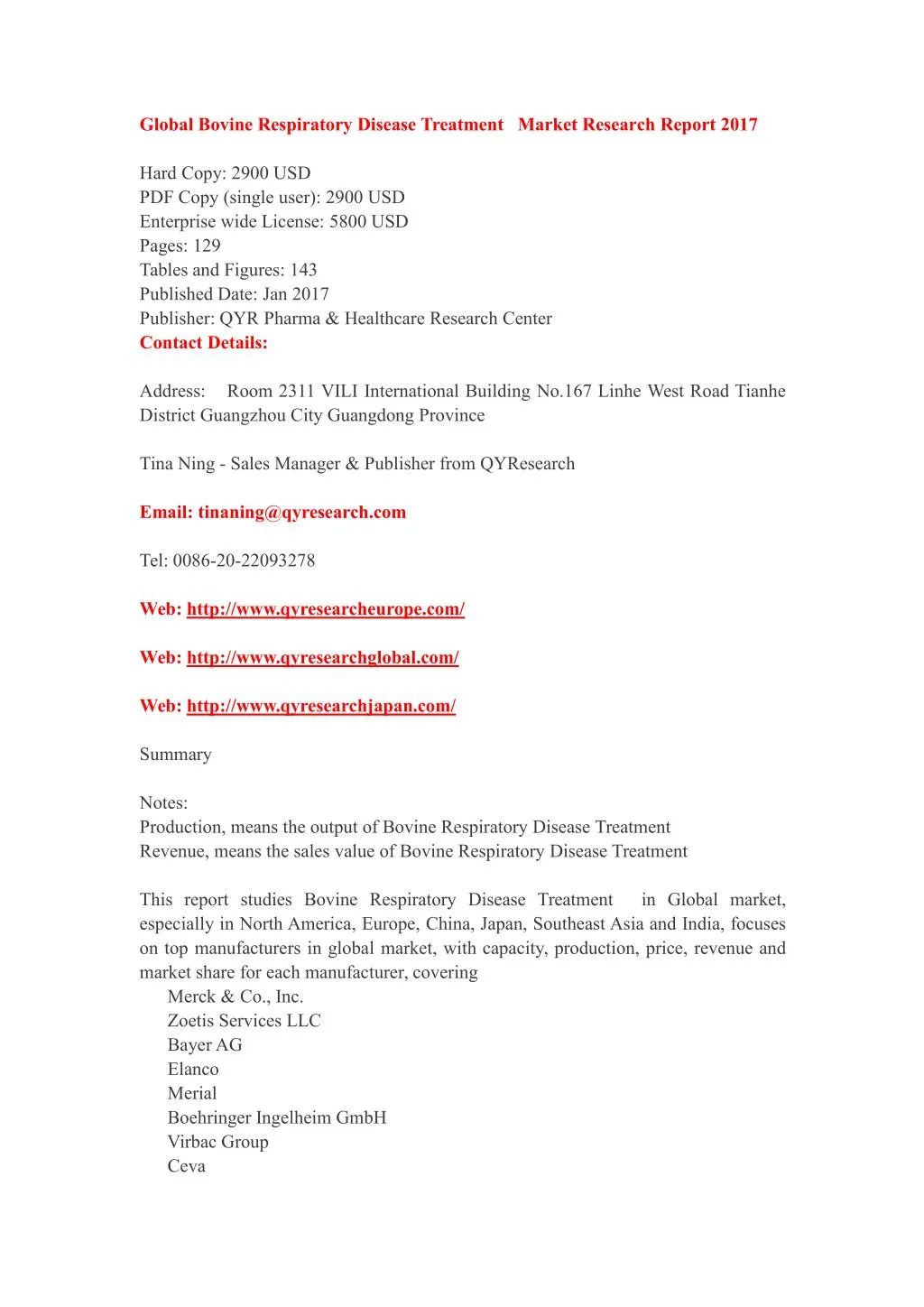 Global Bovine Respiratory Disease Treatment Market Research Report 2017

Hard Copy: 2900 USD
PDF Copy (single user): 2900 USD
Enterprise wide License: 5800 USD
Pages: 129
Tables and Figures: 143
Published Date: Jan 2017
Publisher: QYR Pharma & Healthcare Research Center
Contact Details:

Address: Room 2311 VILI International Building No.167 Linhe West Road Tianhe District Guangzhou City Guangdong Province

Tina Ning - Sales Manager & Publisher from QYResearch

Email: tinaning@qyresearch.com

Tel: 0086-20-22093278

Web: http://www.qyresearcheurope.com/

Web: http://www.qyresearchglobal.com/

Web: http://www.qyresearchjapan.com/

Summary

Notes:
Production, means the output of Bovine Respiratory Disease Treatment
Revenue, means the sales value of Bovine Respiratory Disease Treatment

This report studies Bovine Respiratory Disease Treatment in Global market, especially in North America, Europe, China, Japan, Southeast Asia and India, focuses on top manufacturers in global market, with capacity, production, price, revenue and market share for each manufacturer, covering
Merck & Co., Inc.
Zoetis Services LLC
Bayer AG
Elanco
Merial
Boehringer Ingelheim GmbH
Virbac Group
Ceva